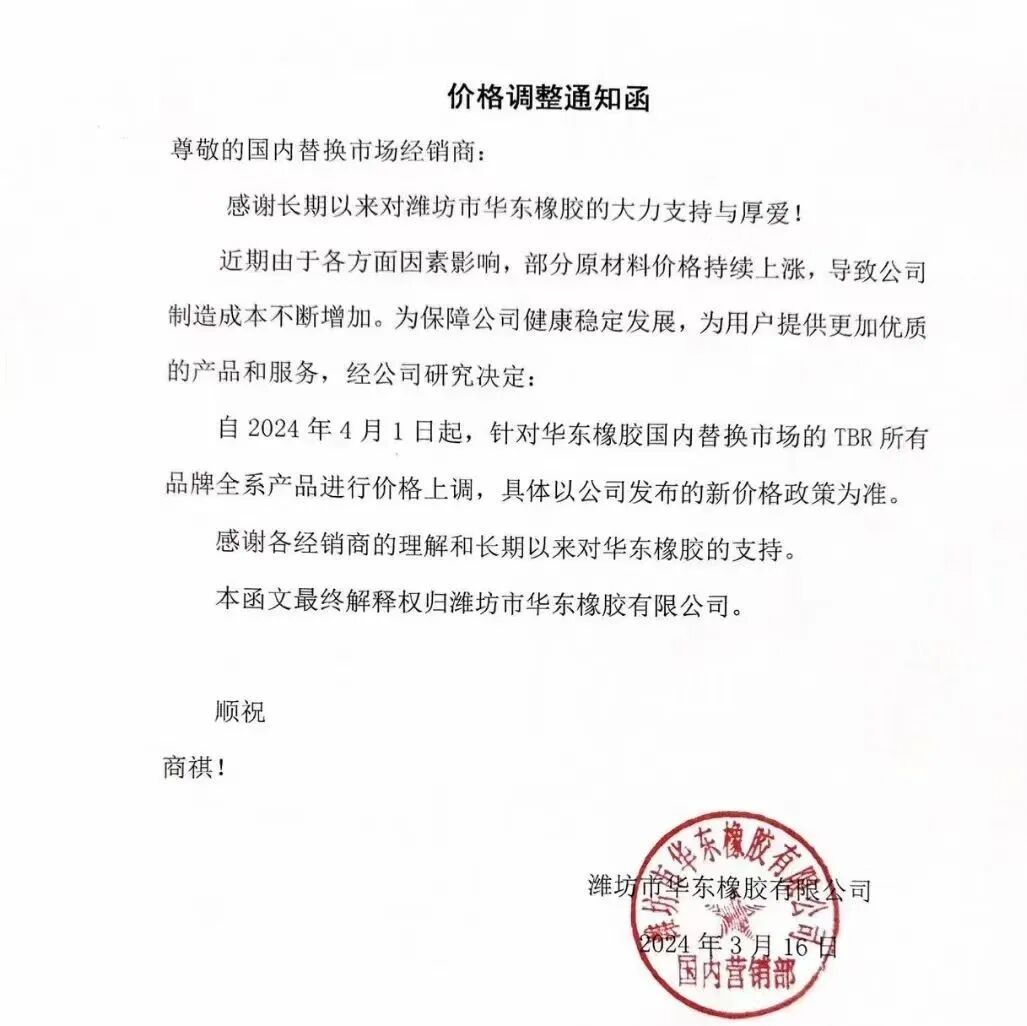 价格调整通知函

尊敬的国内替换市场经销商：

感谢长期以来对潍坊市华东橡胶的大力支持与厚爱！

近期由于各方面因素影响，部分原材料价格持续上涨，导致公司制造成本不断增加。为保障公司健康稳定发展，为用户提供更加优质的产品和服务，经公司研究决定：

自 2024 年 4 月 1 日起，针对华东橡胶国内替换市场的 TBR 所有品牌全系产品进行价格上调，具体以公司发布的新价格政策为准。

感谢各经销商的理解和长期以来对华东橡胶的支持。

本函文最终解释权归潍坊市华东橡胶有限公司。

顺祝

商祺！

潍坊市华东橡胶有限公司

2024 年 3 月 16 日

潍坊市华东橡胶有限公司

国内营销部